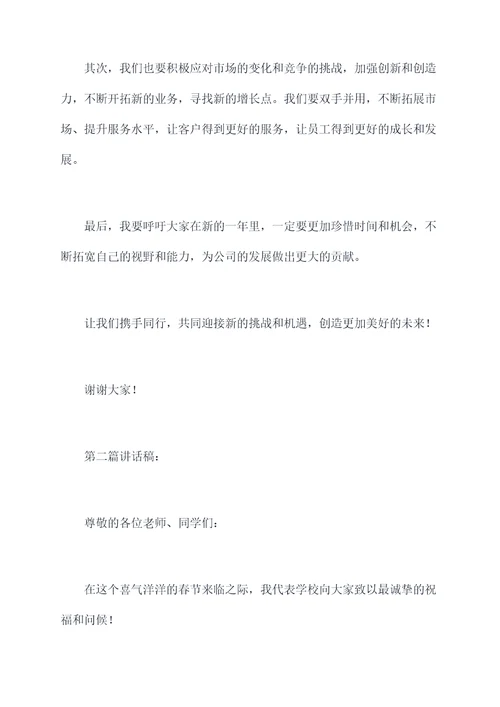 其次，我们也要积极应对市场的变化和竞争的挑战，加强创新和创造力，不断开拓新的业务，寻找新的增长点。我们要双手并用，不断拓展市场、提升服务水平，让客户得到更好的服务，让员工得到更好的成长和发展。

最后，我要呼吁大家在新的一年里，一定要更加珍惜时间和机会，不断拓宽自己的视野和能力，为公司的发展做出更大的贡献。

让我们携手同行，共同迎接新的挑战和机遇，创造更加美好的未来！

谢谢大家！

第二篇讲话稿：

尊敬的各位老师、同学们：

在这个喜气洋洋的春节来临之际，我代表学校向大家致以最诚挚的祝福和问候！